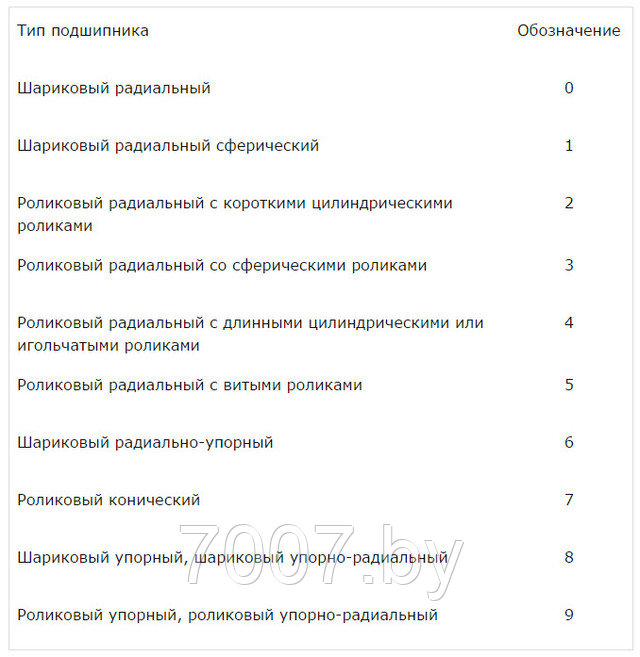 | Тип подшипника | Обозначение |
|---|---|
| Шариковый радиальный | 0 |
| Шариковый радиальный сферический | 1 |
| Роликовый радиальный с короткими цилиндрическими роликами | 2 |
| Роликовый радиальный со сферическими роликами | 3 |
| Роликовый радиальный с длинными цилиндрическими или игольчатыми роликами | 4 |
| Роликовый радиальный с витыми роликами | 5 |
| Шариковый радиально-упорный | 6 |
| Роликовый конический | 7 |
| Шариковый упорный, шариковый упорно-радиальный | 8 |
| Роликовый упорный, роликовый упорно-радиальный | 9 |

7007.by